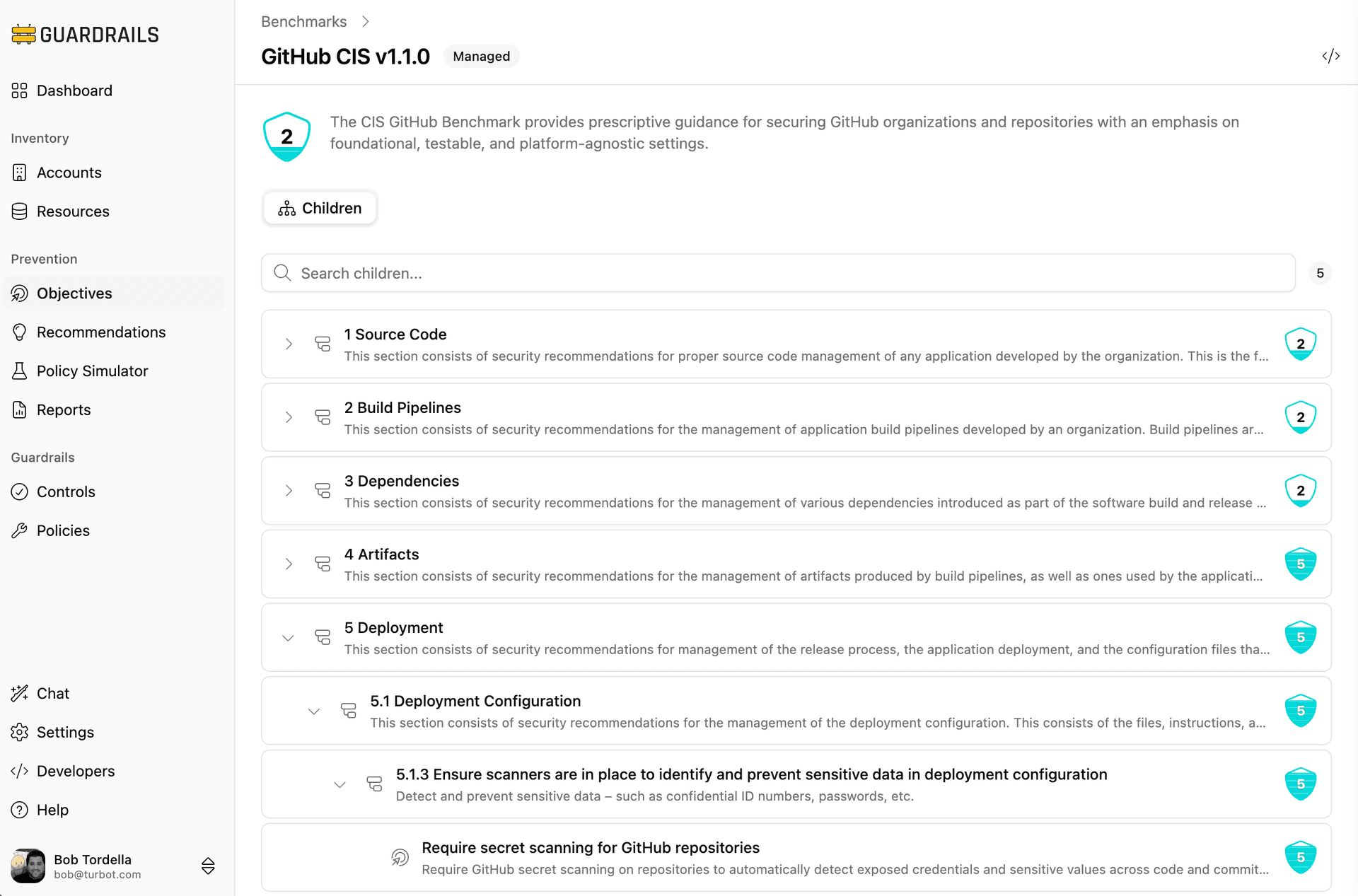 GUARDRAILS

Dashboard

Inventory

Accounts

Resources

Prevention

Objectives

Recommendations

Policy Simulator

Reports

Guardrails

Controls

Policies

Chat

Settings

Developers

Help

Bob Tordella
bob@turbot.com

Benchmarks >

GitHub CIS v1.1.0 Managed

</>

2

The CIS GitHub Benchmark provides prescriptive guidance for securing GitHub organizations and repositories with an emphasis on foundational, testable, and platform-agnostic settings.

Children

Search children...

5

1 Source Code
This section consists of security recommendations for proper source code management of any application developed by the organization. This is the f...
2

2 Build Pipelines
This section consists of security recommendations for the management of application build pipelines developed by an organization. Build pipelines ar...
2

3 Dependencies
This section consists of security recommendations for the management of various dependencies introduced as part of the software build and release ...
2

4 Artifacts
This section consists of security recommendations for the management of artifacts produced by build pipelines, as well as ones used by the applicati...
5

5 Deployment
This section consists of security recommendations for management of the release process, the application deployment, and the configuration files tha...
5

5.1 Deployment Configuration
This section consists of security recommendations for the management of the deployment configuration. This consists of the files, instructions, a...
5

5.1.3 Ensure scanners are in place to identify and prevent sensitive data in deployment configuration
Detect and prevent sensitive data – such as confidential ID numbers, passwords, etc.
5

Require secret scanning for GitHub repositories
Require GitHub secret scanning on repositories to automatically detect exposed credentials and sensitive values across code and commit...
5